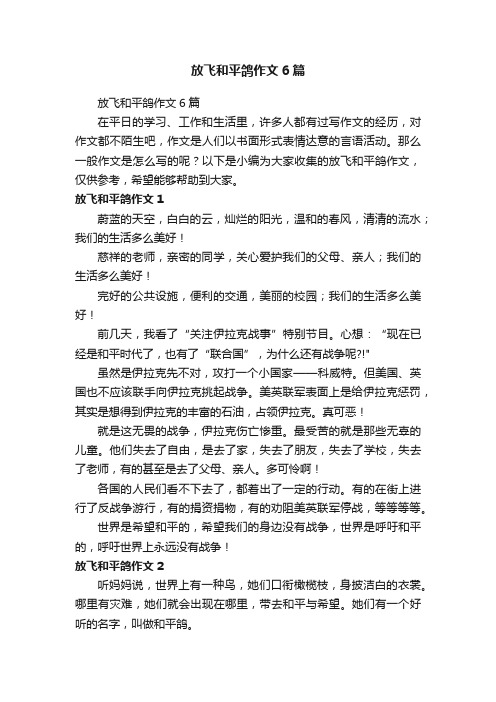 放飞和平鸽作文6篇

放飞和平鸽作文6篇

在平日的学习、工作和生活里，许多人都有过写作文的经历，对作文都不陌生吧，作文是人们以书面形式表情达意的言语活动。那么一般作文是怎么写的呢？以下是小编为大家收集的放飞和平鸽作文，仅供参考，希望能够帮助到大家。

放飞和平鸽作文1

蔚蓝的天空，白白的云，灿烂的阳光，温和的春风，清清的流水；我们的生活多么美好！

慈祥的老师，亲密的同学，关心爱护我们的父母、亲人；我们的生活多么美好！

完好的公共设施，便利的交通，美丽的校园；我们的生活多么美好！

前几天，我看了“关注伊拉克战事”特别节目。心想：“现在已经是和平时代了，也有了“联合国”，为什么还有战争呢?!"

虽然是伊拉克先不对，攻打一个小国家——科威特。但美国、英国也不应该联手向伊拉克挑起战争。美英联军表面上是给伊拉克惩罚，其实是想得到伊拉克的丰富的石油，占领伊拉克。真可恶！

就是这无畏的战争，伊拉克伤亡惨重。最受苦的就是那些无辜的儿童。他们失去了自由，是去了家，失去了朋友，失去了学校，失去了老师，有的甚至是去了父母、亲人。多可怜啊！

各国的人民们看不下去了，都着出了一定的行动。有的在街上进行了反战争游行，有的捐资捐物，有的劝阻美英联军停战，等等等等。

世界是希望和平的，希望我们的身边没有战争，世界是呼吁和平的，呼吁世界上永远没有战争！

放飞和平鸽作文2

听妈妈说，世界上有一种鸟，她们口衔橄榄枝，身披洁白的衣裳。哪里有灾难，她们就会出现在哪里，带去和平与希望。她们有一个好听的名字，叫做和平鸽。